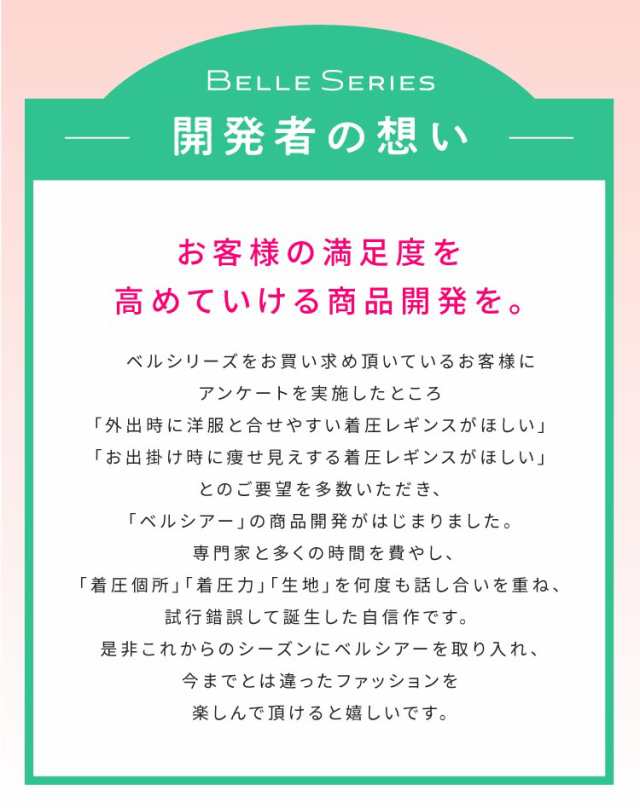 BELLE SERIES

開発者の想い

お客様の満足度を
高めていける商品開発を。

ベルシリーズをお買い求め頂いているお客様に
アンケートを実施したところ
「外出時に洋服と合せやすい着圧レギンスがほしい」
「お出掛け時に痩せ見えする着圧レギンスがほしい」
とのご要望を多数いただき、
「ベルシアー」の商品開発がはじまりました。
専門家と多くの時間を費やし、
「着圧個所」「着圧力」「生地」を何度も話し合いを重ね、
試行錯誤して誕生した自信作です。
是非これからのシーズンにベルシアーを取り入れ、
今までとは違ったファッションを
楽しんで頂けると嬉しいです。